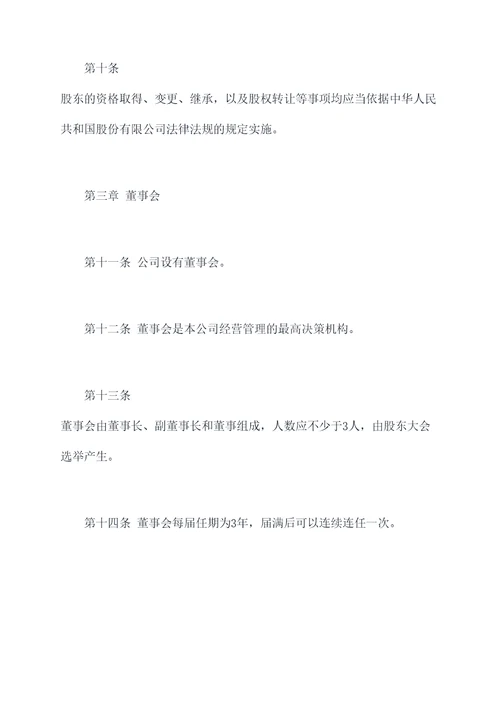 第十条

股东的资格取得、变更、继承，以及股权转让等事项均应当依据中华人民共和国股份有限公司法律法规的规定实施。

第三章 董事会

第十一条 公司设有董事会。

第十二条 董事会是本公司经营管理的最高决策机构。

第十三条

董事会由董事长、副董事长和董事组成，人数应不少于3人，由股东大会选举产生。

第十四条 董事会每届任期为3年，届满后可以连续连任一次。